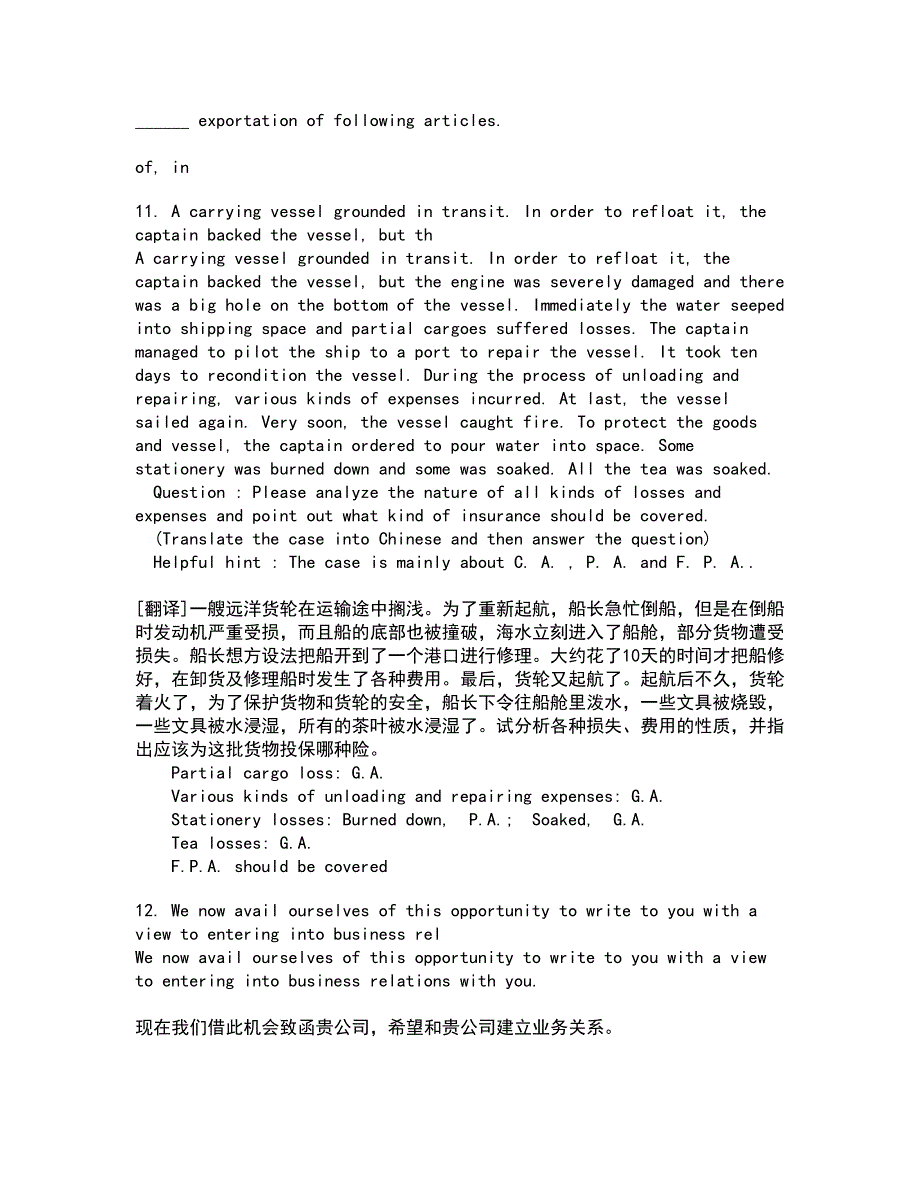 ______ exportation of following articles.

of, in

11. A carrying vessel grounded in transit. In order to refloat it, the captain backed the vessel, but th
A carrying vessel grounded in transit. In order to refloat it, the captain backed the vessel, but the engine was severely damaged and there was a big hole on the bottom of the vessel. Immediately the water seeped into shipping space and partial cargoes suffered losses. The captain managed to pilot the ship to a port to repair the vessel. It took ten days to recondition the vessel. During the process of unloading and repairing, various kinds of expenses incurred. At last, the vessel sailed again. Very soon, the vessel caught fire. To protect the goods and vessel, the captain ordered to pour water into space. Some stationery was burned down and some was soaked. All the tea was soaked.
Question : Please analyze the nature of all kinds of losses and expenses and point out what kind of insurance should be covered.
(Translate the case into Chinese and then answer the question)
Helpful hint : The case is mainly about C. A. , P. A. and F. P. A..

[翻译]一艘远洋货轮在运输途中搁浅。为了重新起航，船长急忙倒船，但是在倒船时发动机严重受损，而且船的底部也被撞破，海水立刻进入了船舱，部分货物遭受损失。船长想方设法把船开到了一个港口进行修理。大约花了10天的时间才把船修好，在卸货及修理船时发生了各种费用。最后，货轮又起航了。起航后不久，货轮着火了，为了保护货物和货轮的安全，船长下令往船舱里泼水，一些文具被烧毁，一些文具被水浸湿，所有的茶叶被水浸湿了。试分析各种损失、费用的性质，并指出应该为这批货物投保哪种险。
Partial cargo loss: G.A.
Various kinds of unloading and repairing expenses: G.A.
Stationery losses: Burned down, P.A.; Soaked, G.A.
Tea losses: G.A.
F.P.A. should be covered

12. We now avail ourselves of this opportunity to write to you with a view to entering into business rel
We now avail ourselves of this opportunity to write to you with a view to entering into business relations with you.

现在我们借此机会致函贵公司，希望和贵公司建立业务关系。